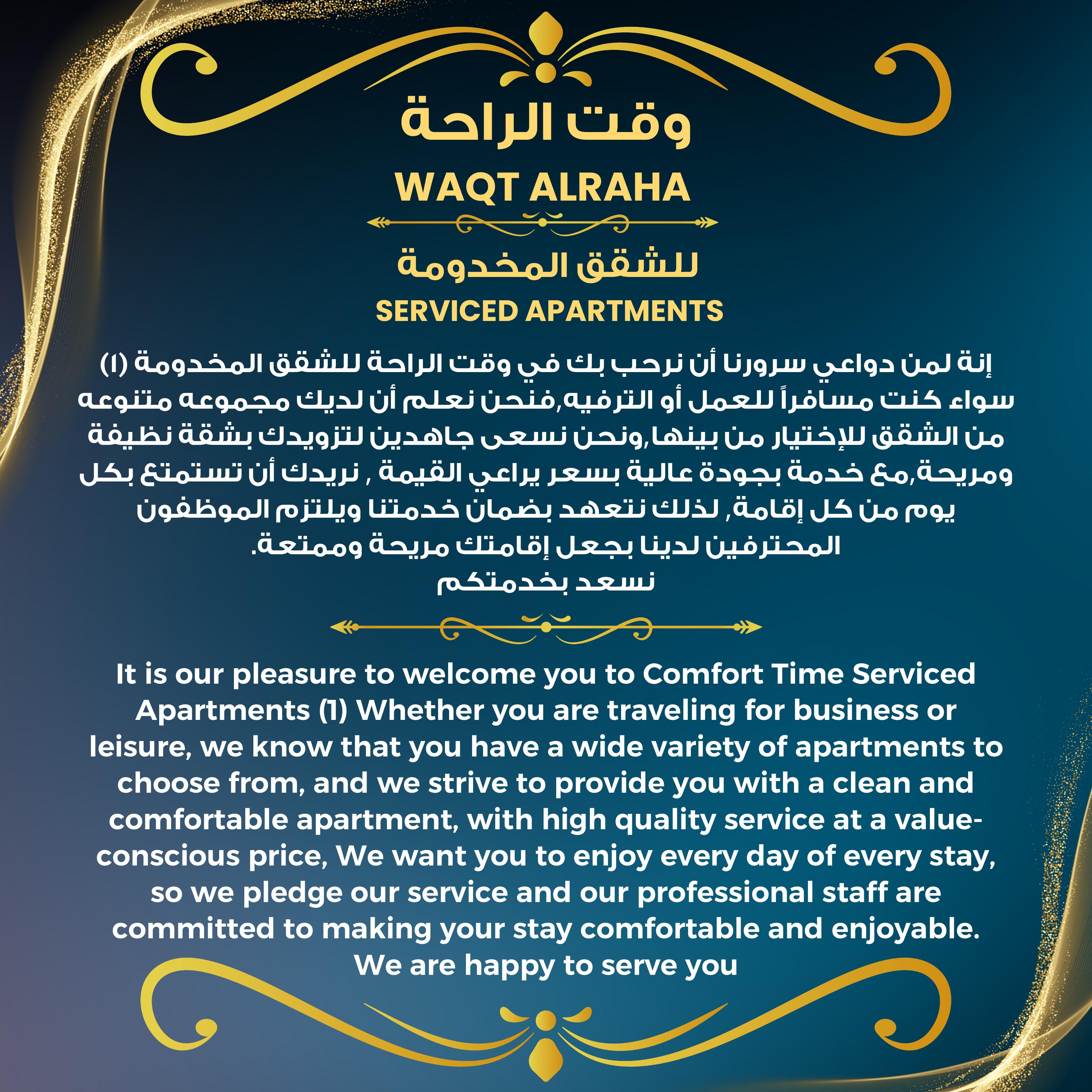 وقت الراحة
WAQT ALRAHA

للشقق المخدومة
SERVICED APARTMENTS

إنة لمن دواعي سرورنا أن نرحب بك في وقت الراحة للشقق المخدومة (١) سواء كنت مسافراً للعمل أو الترفيه,فنحن نعلم أن لديك مجموعه متنوعه من الشقق للإختيار من بينها,ونحن نسعى جاهدين لتزويدك بشقة نظيفة ومريحة,مع خدمة بجودة عالية بسعر يراعي القيمة , نريدك أن تستمتع بكل يوم من كل إقامة, لذلك نتعهد بضمان خدمتنا ويلتزم الموظفون المحترفين لدينا بجعل إقامتك مريحة وممتعة.
نسعد بخدمتكم

It is our pleasure to welcome you to Comfort Time Serviced Apartments (1) Whether you are traveling for business or leisure, we know that you have a wide variety of apartments to choose from, and we strive to provide you with a clean and comfortable apartment, with high quality service at a value-conscious price, We want you to enjoy every day of every stay, so we pledge our service and our professional staff are committed to making your stay comfortable and enjoyable.
We are happy to serve you